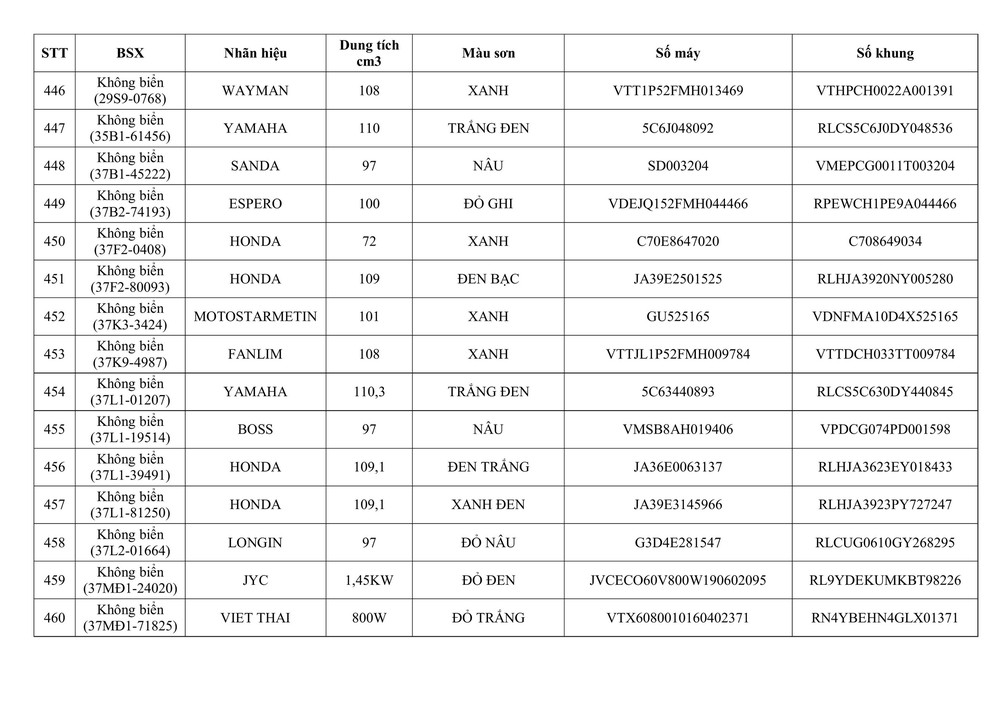 | STT | BSX | Nhãn hiệu | Dung tích cm3 | Màu sơn | Số máy | Số khung |
|---|---|---|---|---|---|---|
| 446 | Không biển (29S9-0768) | WAYMAN | 108 | XANH | VTT1P52FMH013469 | VTHPCH0022A001391 |
| 447 | Không biển (35B1-61456) | YAMAHA | 110 | TRẮNG ĐEN | 5C6J048092 | RLCS5C6J0DY048536 |
| 448 | Không biển (37B1-45222) | SANDA | 97 | NÂU | SD003204 | VMEPCG0011T003204 |
| 449 | Không biển (37B2-74193) | ESPERO | 100 | ĐỎ GHI | VDEJQ152FMH044466 | RPEWCH1PE9A044466 |
| 450 | Không biển (37F2-0408) | HONDA | 72 | XANH | C70E8647020 | C708649034 |
| 451 | Không biển (37F2-80093) | HONDA | 109 | ĐEN BẠC | JA39E2501525 | RLHJA3920NY005280 |
| 452 | Không biển (37K3-3424) | MOTOSTARMETIN | 101 | XANH | GU525165 | VDNFMA10D4X525165 |
| 453 | Không biển (37K9-4987) | FANLIM | 108 | XANH | VTTJL1P52FMH009784 | VTTDCH033TT009784 |
| 454 | Không biển (37L1-01207) | YAMAHA | 110,3 | TRẮNG ĐEN | 5C63440893 | RLCS5C630DY440845 |
| 455 | Không biển (37L1-19514) | BOSS | 97 | NÂU | VMSB8AH019406 | VPDCG074PD001598 |
| 456 | Không biển (37L1-39491) | HONDA | 109,1 | ĐEN TRẮNG | JA36E0063137 | RLHJA3623EY018433 |
| 457 | Không biển (37L1-81250) | HONDA | 109,1 | XANH ĐEN | JA39E3145966 | RLHJA3923PY727247 |
| 458 | Không biển (37L2-01664) | LONGIN | 97 | ĐỎ NÂU | G3D4E281547 | RLCUG0610GY268295 |
| 459 | Không biển (37MĐ1-24020) | JYC | 1,45KW | ĐỎ ĐEN | JVCECO60V800W190602095 | RL9YDEKUMKBT98226 |
| 460 | Không biển (37MĐ1-71825) | VIET THAI | 800W | ĐỎ TRẮNG | VTX6080010160402371 | RN4YBEHN4GLX01371 |